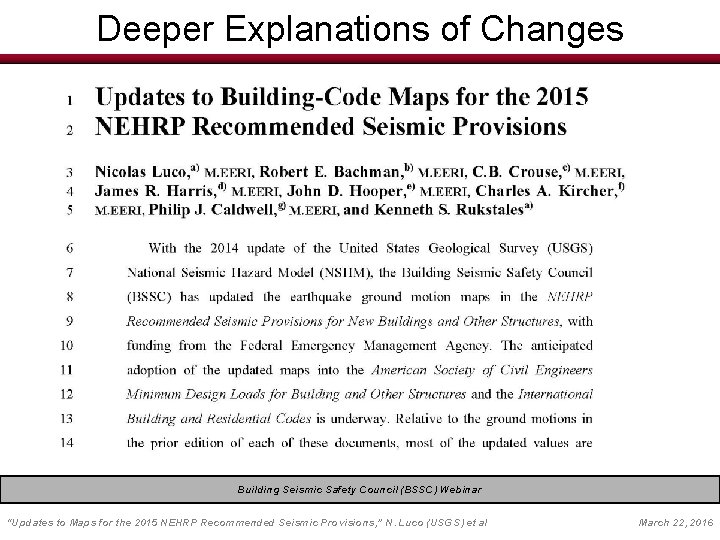 Deeper Explanations of Changes

1 Updates to Building-Code Maps for the 2015
2 NEHRP Recommended Seismic Provisions

3 Nicolas Luco,$^{a)}$ M.EERI, Robert E. Bachman,$^{b)}$ M.EERI, C.B. Crouse,$^{c)}$ M.EERI,
4 James R. Harris,$^{d)}$ M.EERI, John D. Hooper,$^{e)}$ M.EERI, Charles A. Kircher,$^{f)}$
5 M.EERI, Philip J. Caldwell,$^{g)}$ M.EERI, and Kenneth S. Rukstales$^{a)}$

6 With the 2014 update of the United States Geological Survey (USGS)
7 National Seismic Hazard Model (NSHM), the Building Seismic Safety Council
8 (BSSC) has updated the earthquake ground motion maps in the NEHRP
9 Recommended Seismic Provisions for New Buildings and Other Structures, with
10 funding from the Federal Emergency Management Agency. The anticipated
11 adoption of the updated maps into the American Society of Civil Engineers
12 Minimum Design Loads for Building and Other Structures and the International
13 Building and Residential Codes is underway. Relative to the ground motions in
14 the prior edition of each of these documents, most of the updated values are

Building Seismic Safety Council (BSSC) Webinar

"Updates to Maps for the 2015 NEHRP Recommended Seismic Provisions," N. Luco (USGS) et al

March 22, 2016